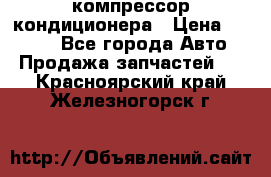 компрессор кондиционера Цена
Все города Авто Продажа запчастей
Красноярский край Железногорск г

http://Объявлений.сайт